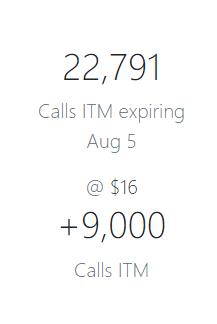 22,791

Calls ITM expiring Aug 5

@ $16

+9,000

Calls ITM